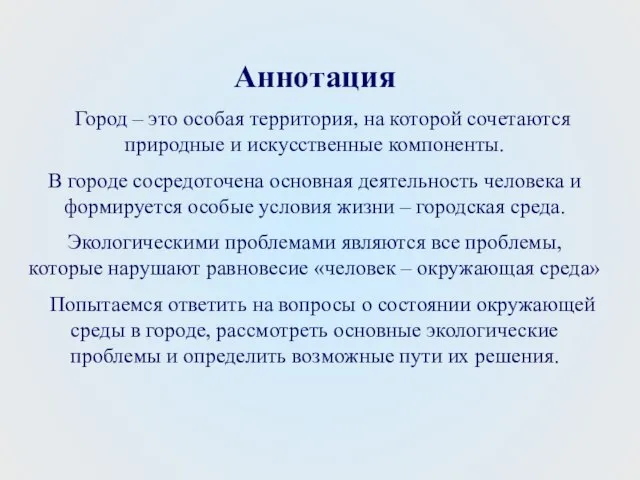 Аннотация

Город – это особая территория, на которой сочетаются природные и искусственные компоненты.

В городе сосредоточена основная деятельность человека и формируется особые условия жизни – городская среда.

Экологическими проблемами являются все проблемы, которые нарушают равновесие «человек – окружающая среда»

Попытаемся ответить на вопросы о состоянии окружающей среды в городе, рассмотреть основные экологические проблемы и определить возможные пути их решения.